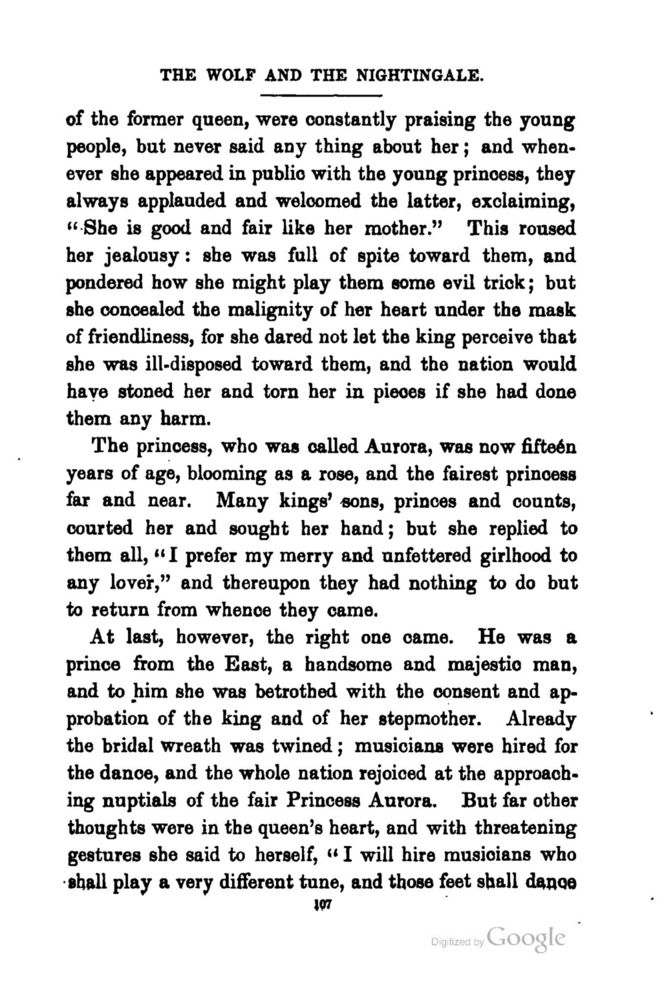 THE WOLF AND THE NIGHTINGALE.

of the former queen, were constantly praising the young people, but never said any thing about her; and whenever she appeared in public with the young princess, they always applauded and welcomed the latter, exclaiming, "She is good and fair like her mother." This roused her jealousy: she was full of spite toward them, and pondered how she might play them some evil trick; but she concealed the malignity of her heart under the mask of friendliness, for she dared not let the king perceive that she was ill-disposed toward them, and the nation would have stoned her and torn her in pieces if she had done them any harm.

The princess, who was called Aurora, was now fifteen years of age, blooming as a rose, and the fairest princess far and near. Many kings' sons, princes and counts, courted her and sought her hand; but she replied to them all, "I prefer my merry and unfettered girlhood to any lover," and thereupon they had nothing to do but to return from whence they came.

At last, however, the right one came. He was a prince from the East, a handsome and majestic man, and to him she was betrothed with the consent and approbation of the king and of her stepmother. Already the bridal wreath was twined; musicians were hired for the dance, and the whole nation rejoiced at the approaching nuptials of the fair Princess Aurora. But far other thoughts were in the queen's heart, and with threatening gestures she said to herself, "I will hire musicians who shall play a very different tune, and those feet shall dance

107

Digitized by Google